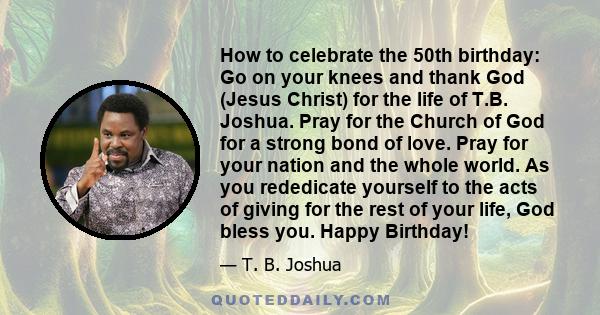 How to celebrate the 50th birthday: Go on your knees and thank God (Jesus Christ) for the life of T.B. Joshua. Pray for the Church of God for a strong bond of love. Pray for your nation and the whole world. As you rededicate yourself to the acts of giving for the rest of your life, God bless you. Happy Birthday!

— T. B. Joshua

QUOTEDDAILY.COM